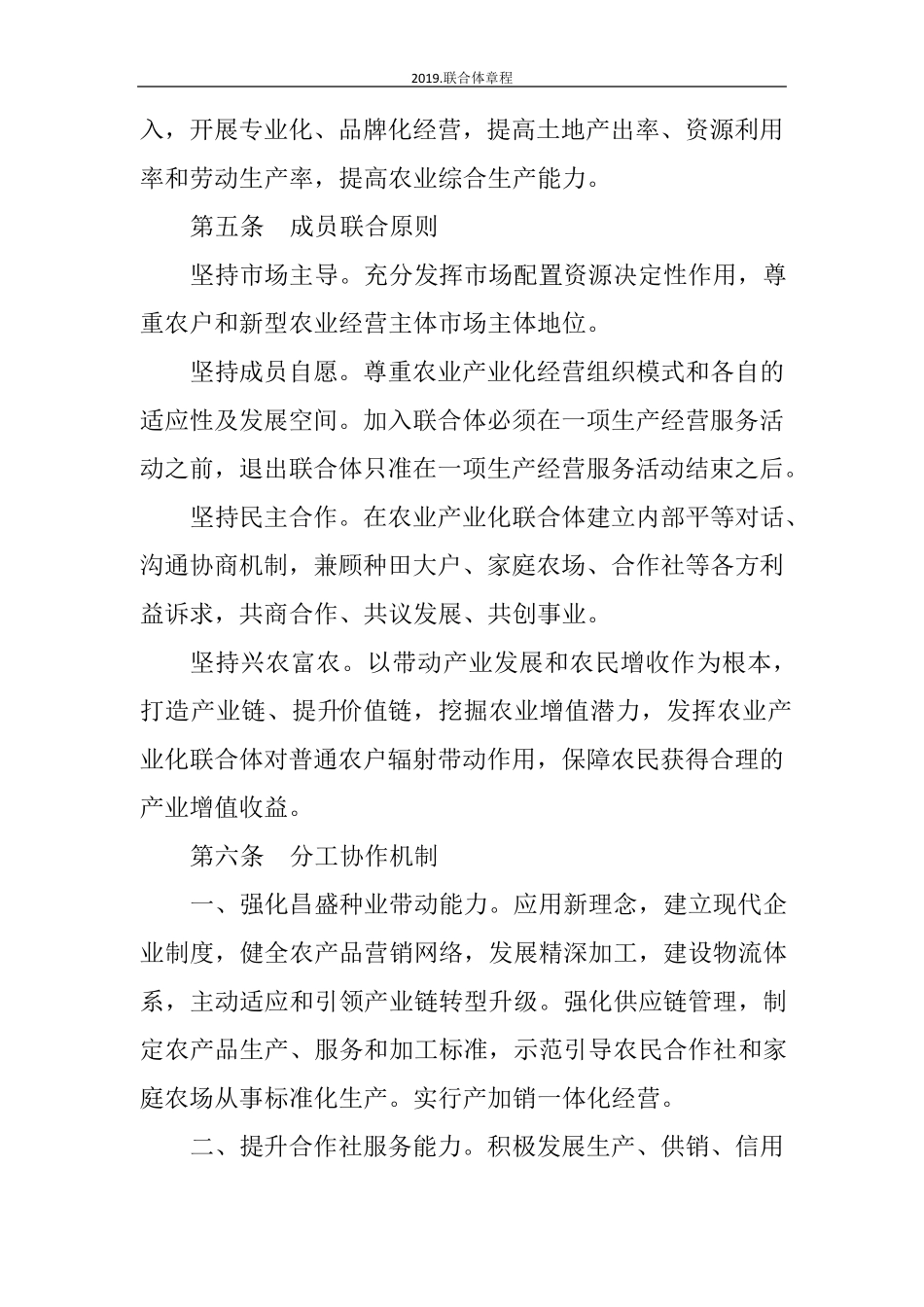 2019.联合体章程

入，开展专业化、品牌化经营，提高土地产出率、资源利用率和劳动生产率，提高农业综合生产能力。

第五条　成员联合原则

坚持市场主导。充分发挥市场配置资源决定性作用，尊重农户和新型农业经营主体市场主体地位。

坚持成员自愿。尊重农业产业化经营组织模式和各自的适应性及发展空间。加入联合体必须在一项生产经营服务活动之前，退出联合体只准在一项生产经营服务活动结束之后。

坚持民主合作。在农业产业化联合体建立内部平等对话、沟通协商机制，兼顾种田大户、家庭农场、合作社等各方利益诉求，共商合作、共议发展、共创事业。

坚持兴农富农。以带动产业发展和农民增收作为根本，打造产业链、提升价值链，挖掘农业增值潜力，发挥农业产业化联合体对普通农户辐射带动作用，保障农民获得合理的产业增值收益。

第六条　分工协作机制

一、强化昌盛种业带动能力。应用新理念，建立现代企业制度，健全农产品营销网络，发展精深加工，建设物流体系，主动适应和引领产业链转型升级。强化供应链管理，制定农产品生产、服务和加工标准，示范引导农民合作社和家庭农场从事标准化生产。实行产加销一体化经营。

二、提升合作社服务能力。积极发展生产、供销、信用